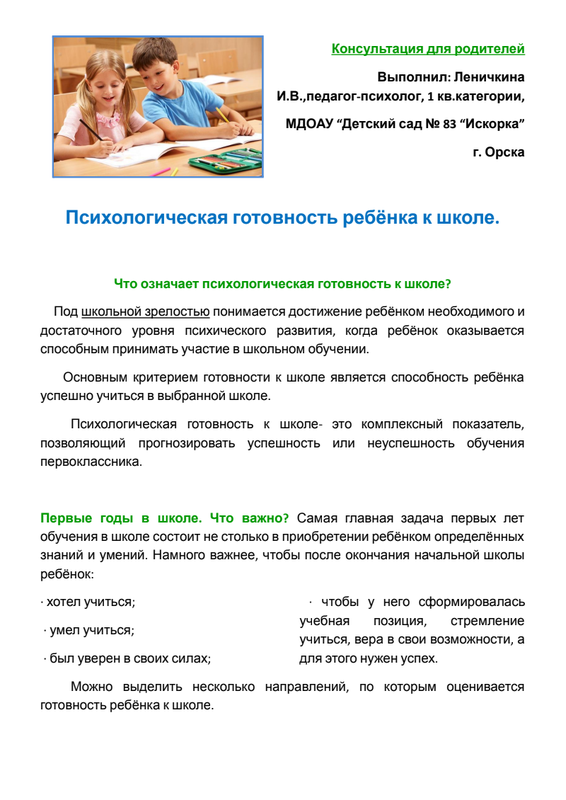 Консультация для родителей

Выполнил: Леничкина И.В.,педагог-психолог, 1 кв.категории,

МДОАУ "Детский сад № 83 "Искорка"

г. Орска

Психологическая готовность ребёнка к школе.

Что означает психологическая готовность к школе?

Под школьной зрелостью понимается достижение ребёнком необходимого и достаточного уровня психического развития, когда ребёнок оказывается способным принимать участие в школьном обучении.

Основным критерием готовности к школе является способность ребёнка успешно учиться в выбранной школе.

Психологическая готовность к школе- это комплексный показатель, позволяющий прогнозировать успешность или неуспешность обучения первоклассника.

Первые годы в школе. Что важно? Самая главная задача первых лет обучения в школе состоит не столько в приобретении ребёнком определённых знаний и умений. Намного важнее, чтобы после окончания начальной школы ребёнок:

· хотел учиться;

· умел учиться;

· был уверен в своих силах;

· чтобы у него сформировалась учебная позиция, стремление учиться, вера в свои возможности, а для этого нужен успех.

Можно выделить несколько направлений, по которым оценивается готовность ребёнка к школе.